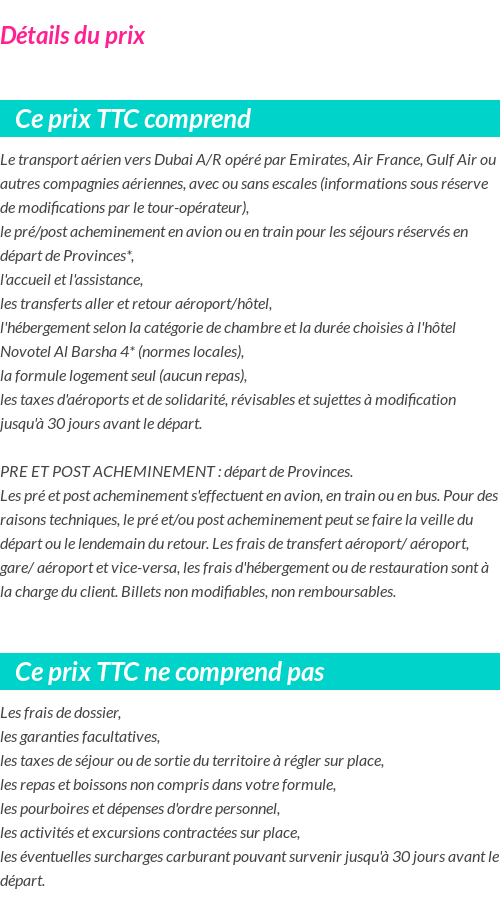 Détails du prix

Ce prix TTC comprend

Le transport aérien vers Dubai A/R opéré par Emirates, Air France, Gulf Air ou autres compagnies aériennes, avec ou sans escales (informations sous réserve de modifications par le tour-opérateur),
le pré/post acheminement en avion ou en train pour les séjours réservés en départ de Provinces*,
l'accueil et l'assistance,
les transferts aller et retour aéroport/hôtel,
l'hébergement selon la catégorie de chambre et la durée choisies à l'hôtel Novotel Al Barsha 4* (normes locales),
la formule logement seul (aucun repas),
les taxes d'aéroports et de solidarité, révisables et sujettes à modification jusqu'à 30 jours avant le départ.

PRE ET POST ACHEMINEMENT : départ de Provinces.
Les pré et post acheminement s'effectuent en avion, en train ou en bus. Pour des raisons techniques, le pré et/ou post acheminement peut se faire la veille du départ ou le lendemain du retour. Les frais de transfert aéroport/ aéroport, gare/ aéroport et vice-versa, les frais d'hébergement ou de restauration sont à la charge du client. Billets non modifiables, non remboursables.

Ce prix TTC ne comprend pas

Les frais de dossier,
les garanties facultatives,
les taxes de séjour ou de sortie du territoire à régler sur place,
les repas et boissons non compris dans votre formule,
les pourboires et dépenses d'ordre personnel,
les activités et excursions contractées sur place,
les éventuelles surcharges carburant pouvant survenir jusqu'à 30 jours avant le départ.